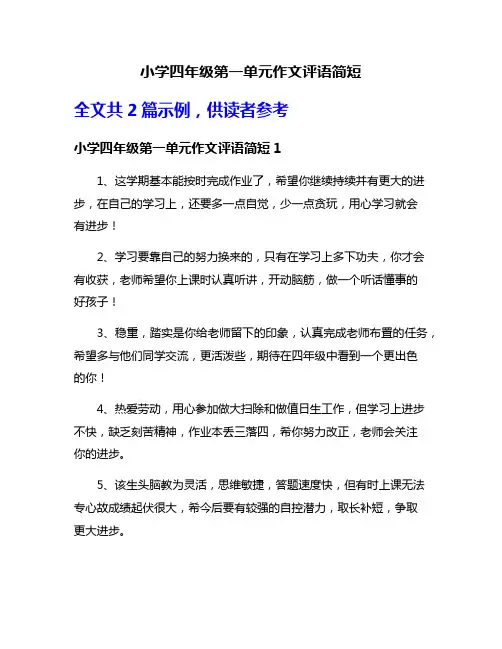 小学四年级第一单元作文评语简短

全文共 2 篇示例，供读者参考

小学四年级第一单元作文评语简短 1

1、这学期基本能按时完成作业了，希望你继续持续并有更大的进步，在自己的学习上，还要多一点自觉，少一点贪玩，用心学习就会有进步！

2、学习要靠自己的努力换来的，只有在学习上多下功夫，你才会有收获，老师希望你上课时认真听讲，开动脑筋，做一个听话懂事的好孩子！

3、稳重，踏实是你给老师留下的印象，认真完成老师布置的任务，希望多与他们同学交流，更活泼些，期待在四年级中看到一个更出色的你！

4、热爱劳动，用心参加做大扫除和做值日生工作，但学习上进步不快，缺乏刻苦精神，作业本丢三落四，希你努力改正，老师会关注你的进步。

5、该生头脑教为灵活，思维敏捷，答题速度快，但有时上课无法专心故成绩起伏很大，希今后要有较强的自控潜力，取长补短，争取更大进步。